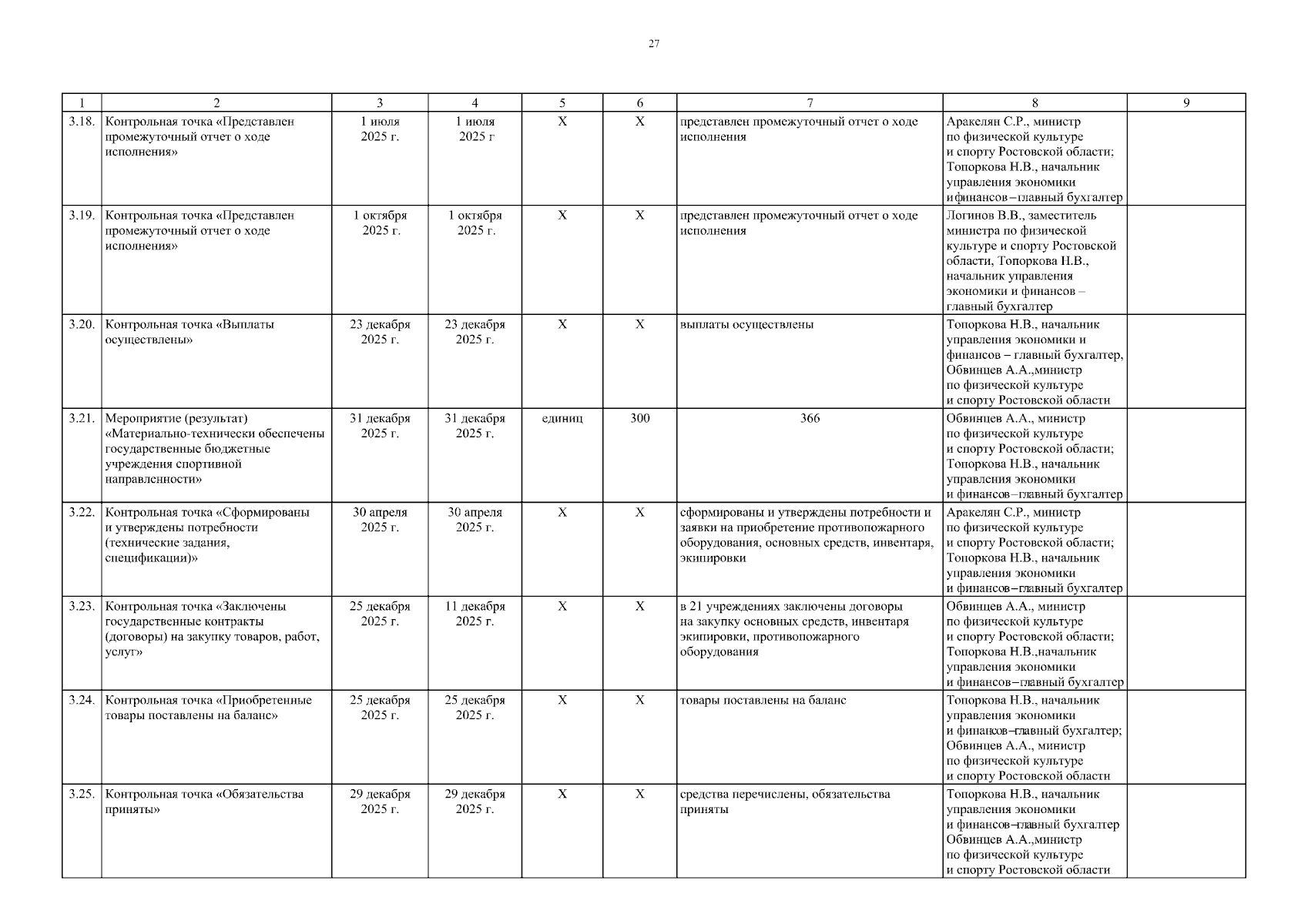 27

| 1 | 2 | 3 | 4 | 5 | 6 | 7 | 8 | 9 |
|---|---|---|---|---|---|---|---|---|
| 3.18. | Контрольная точка «Представлен промежуточный отчет о ходе исполнения» | 1 июля 2025 г. | 1 июля 2025 г | Х | Х | представлен промежуточный отчет о ходе исполнения | Аракелян С.Р., министр по физической культуре и спорту Ростовской области; Топоркова Н.В., начальник управления экономики и финансов – главный бухгалтер | |
| 3.19. | Контрольная точка «Представлен промежуточный отчет о ходе исполнения» | 1 октября 2025 г. | 1 октября 2025 г. | Х | Х | представлен промежуточный отчет о ходе исполнения | Логинов В.В., заместитель министра по физической культуре и спорту Ростовской области, Топоркова Н.В., начальник управления экономики и финансов – главный бухгалтер | |
| 3.20. | Контрольная точка «Выплаты осуществлены» | 23 декабря 2025 г. | 23 декабря 2025 г. | Х | Х | выплаты осуществлены | Топоркова Н.В., начальник управления экономики и финансов – главный бухгалтер, Обвинцев А.А.,министр по физической культуре и спорту Ростовской области | |
| 3.21. | Мероприятие (результат) «Материально-технически обеспечены государственные бюджетные учреждения спортивной направленности» | 31 декабря 2025 г. | 31 декабря 2025 г. | единиц | 300 | 366 | Обвинцев А.А., министр по физической культуре и спорту Ростовской области; Топоркова Н.В., начальник управления экономики и финансов–главный бухгалтер | |
| 3.22. | Контрольная точка «Сформированы и утверждены потребности (технические задания, спецификации)» | 30 апреля 2025 г. | 30 апреля 2025 г. | Х | Х | сформированы и утверждены потребности и заявки на приобретение противопожарного оборудования, основных средств, инвентаря, экипировки | Аракелян С.Р., министр по физической культуре и спорту Ростовской области; Топоркова Н.В., начальник управления экономики и финансов–главный бухгалтер | |
| 3.23. | Контрольная точка «Заключены государственные контракты (договоры) на закупку товаров, работ, услуг» | 25 декабря 2025 г. | 11 декабря 2025 г. | Х | Х | в 21 учреждениях заключены договоры на закупку основных средств, инвентаря экипировки, противопожарного оборудования | Обвинцев А.А., министр по физической культуре и спорту Ростовской области; Топоркова Н.В.,начальник управления экономики и финансов–главный бухгалтер | |
| 3.24. | Контрольная точка «Приобретенные товары поставлены на баланс» | 25 декабря 2025 г. | 25 декабря 2025 г. | Х | Х | товары поставлены на баланс | Топоркова Н.В., начальник управления экономики и финансов–главный бухгалтер; Обвинцев А.А., министр по физической культуре и спорту Ростовской области | |
| 3.25. | Контрольная точка «Обязательства приняты» | 29 декабря 2025 г. | 29 декабря 2025 г. | Х | Х | средства перечислены, обязательства приняты | Топоркова Н.В., начальник управления экономики и финансов–главный бухгалтер Обвинцев А.А.,министр по физической культуре и спорту Ростовской области | |